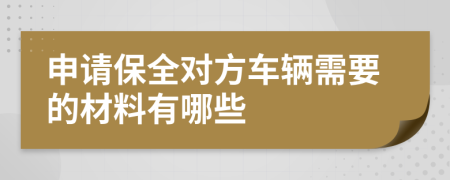 申请保全对方车辆需要的材料有哪些